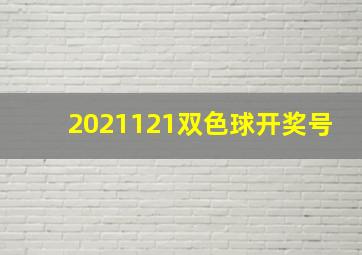 2021121双色球开奖号